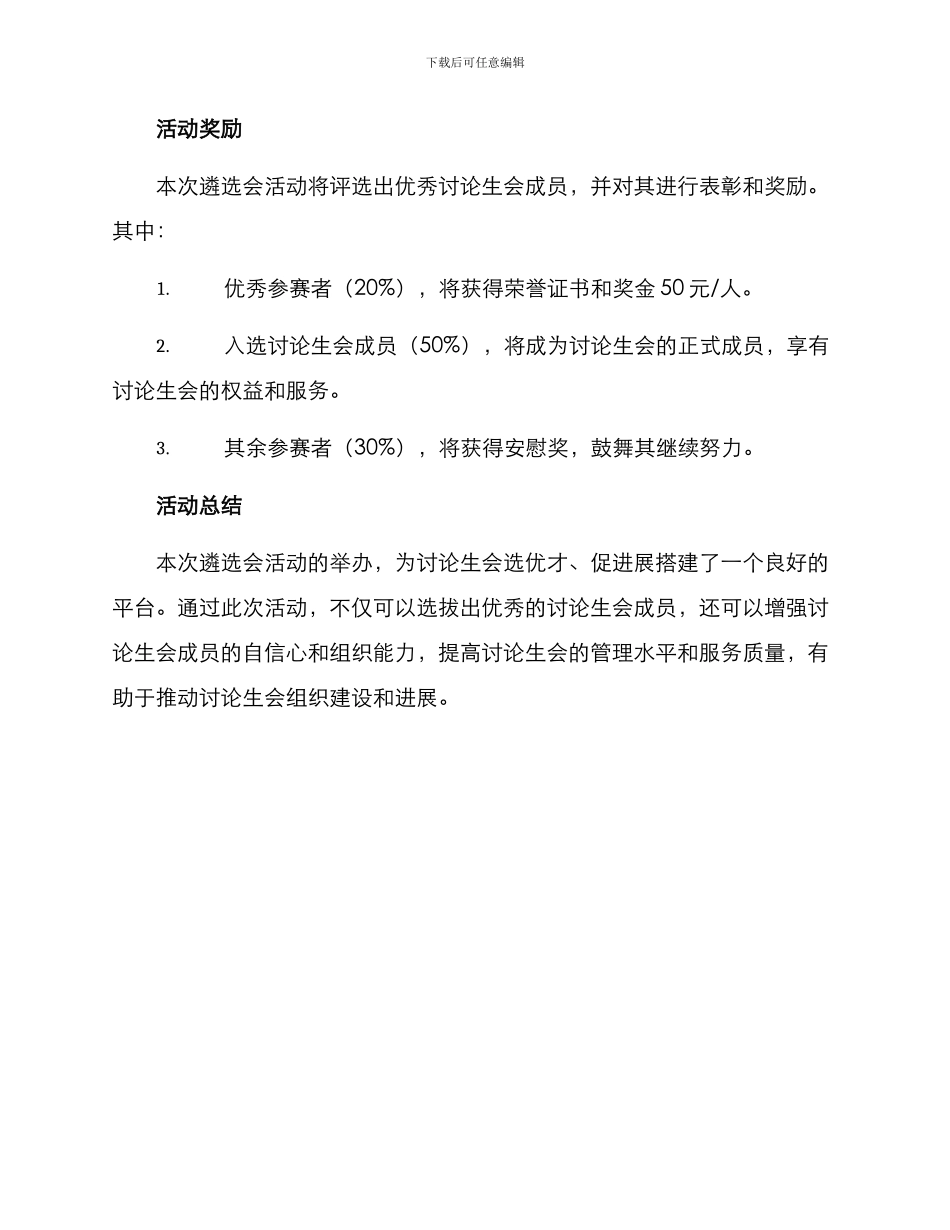 下载后可任意编辑

活动奖励

本次遴选会活动将评选出优秀讨论生会成员，并对其进行表彰和奖励。其中：

1. 优秀参赛者（20%），将获得荣誉证书和奖金 50 元/人。

2. 入选讨论生会成员（50%），将成为讨论生会的正式成员，享有讨论生会的权益和服务。

3. 其余参赛者（30%），将获得安慰奖，鼓舞其继续努力。

活动总结

本次遴选会活动的举办，为讨论生会选优才、促进展搭建了一个良好的平台。通过此次活动，不仅可以选拔出优秀的讨论生会成员，还可以增强讨论生会成员的自信心和组织能力，提高讨论生会的管理水平和服务质量，有助于推动讨论生会组织建设和进展。